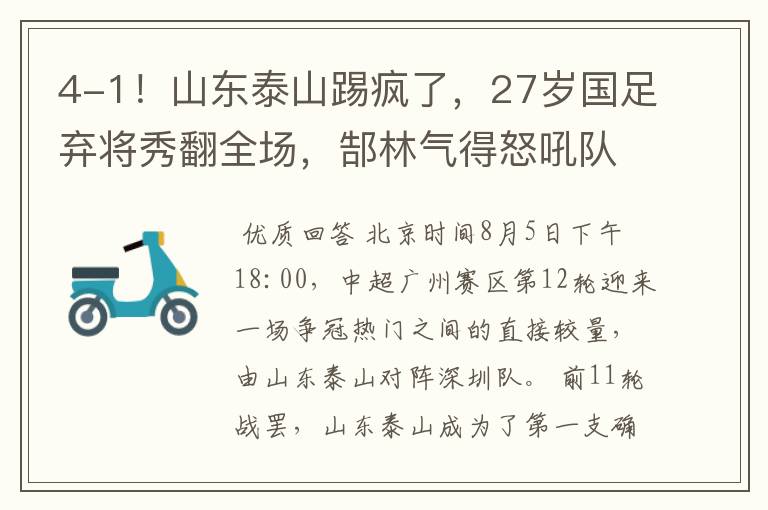 4-1！山东泰山踢疯了，27岁国足弃将秀翻全场，郜林气得怒吼队

优质回答 北京时间8月5日下午18:00，中超广州赛区第12轮迎来一场争冠热门之间的直接较量，由山东泰山对阵深圳队。前11轮战罢，山东泰山成为了第一支确